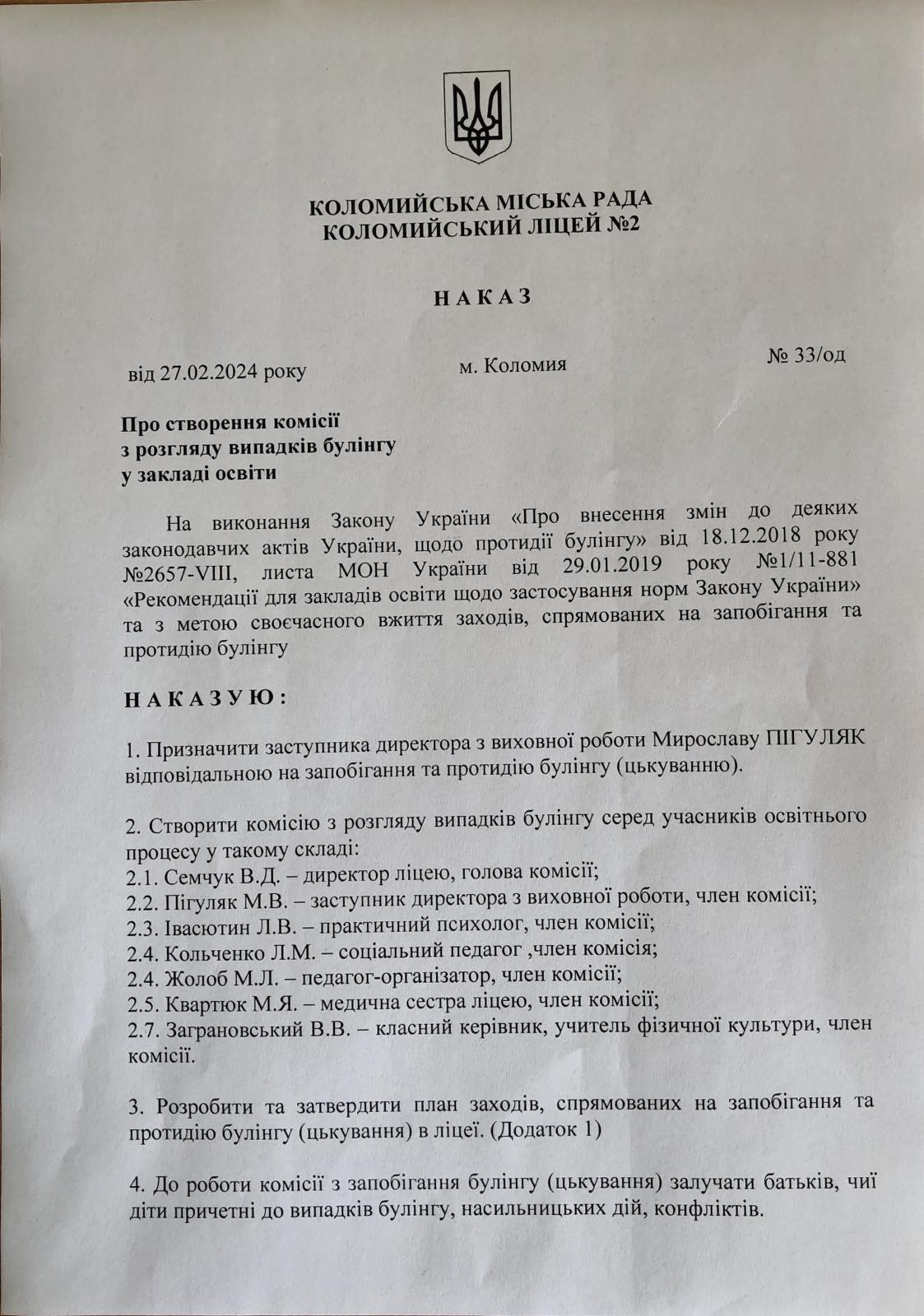 КОЛОМИЙСЬКА МІСЬКА РАДА
КОЛОМИЙСЬКИЙ ЛІЦЕЙ №2

Н А К А З

від 27.02.2024 року    м. Коломия    № 33/од

Про створення комісії
з розгляду випадків булінгу
у закладі освіти

На виконання Закону України «Про внесення змін до деяких законодавчих актів України, щодо протидії булінгу» від 18.12.2018 року №2657-VIII, листа МОН України від 29.01.2019 року №1/11-881 «Рекомендації для закладів освіти щодо застосування норм Закону України» та з метою своєчасного вжиття заходів, спрямованих на запобігання та протидію булінгу

Н А К А З У Ю :

1. Призначити заступника директора з виховної роботи Мирославу ПІГУЛЯК відповідальною на запобігання та протидію булінгу (цькуванню).

2. Створити комісію з розгляду випадків булінгу серед учасників освітнього процесу у такому складі:
2.1. Семчук В.Д. – директор ліцею, голова комісії;
2.2. Пігуляк М.В. – заступник директора з виховної роботи, член комісії;
2.3. Івасютин Л.В. – практичний психолог, член комісії;
2.4. Кольченко Л.М. – соціальний педагог ,член комісія;
2.4. Жолоб М.Л. – педагог-організатор, член комісії;
2.5. Квартюк М.Я. – медична сестра ліцею, член комісії;
2.7. Заграновський В.В. – класний керівник, учитель фізичної культури, член комісії.

3. Розробити та затвердити план заходів, спрямованих на запобігання та протидію булінгу (цькування) в ліцеї. (Додаток 1)

4. До роботи комісії з запобігання булінгу (цькування) залучати батьків, чиї діти причетні до випадків булінгу, насильницьких дій, конфліктів.